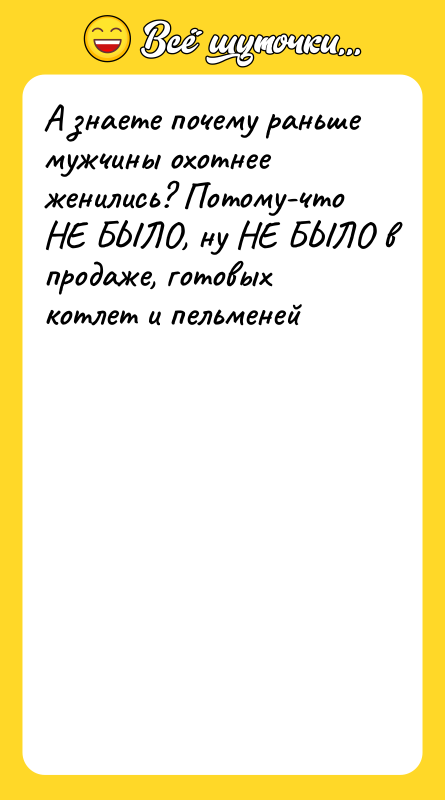 Всё шуточки...

А знаете почему раньше мужчины охотнее женились? Потому-что НЕ БЫЛО, ну НЕ БЫЛО в продаже, готовых котлет и пельменей